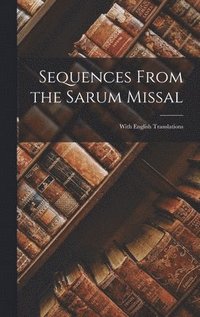 Sequences From the Sarum Missal

With English Translations